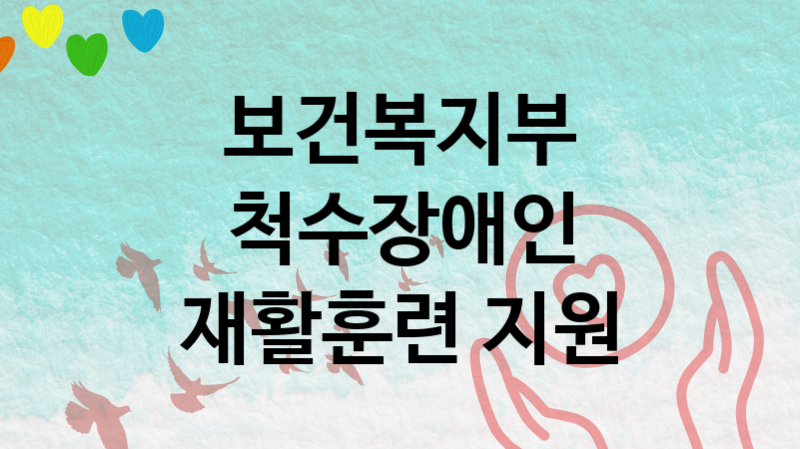 보건복지부
척수장애인
재활훈련 지원